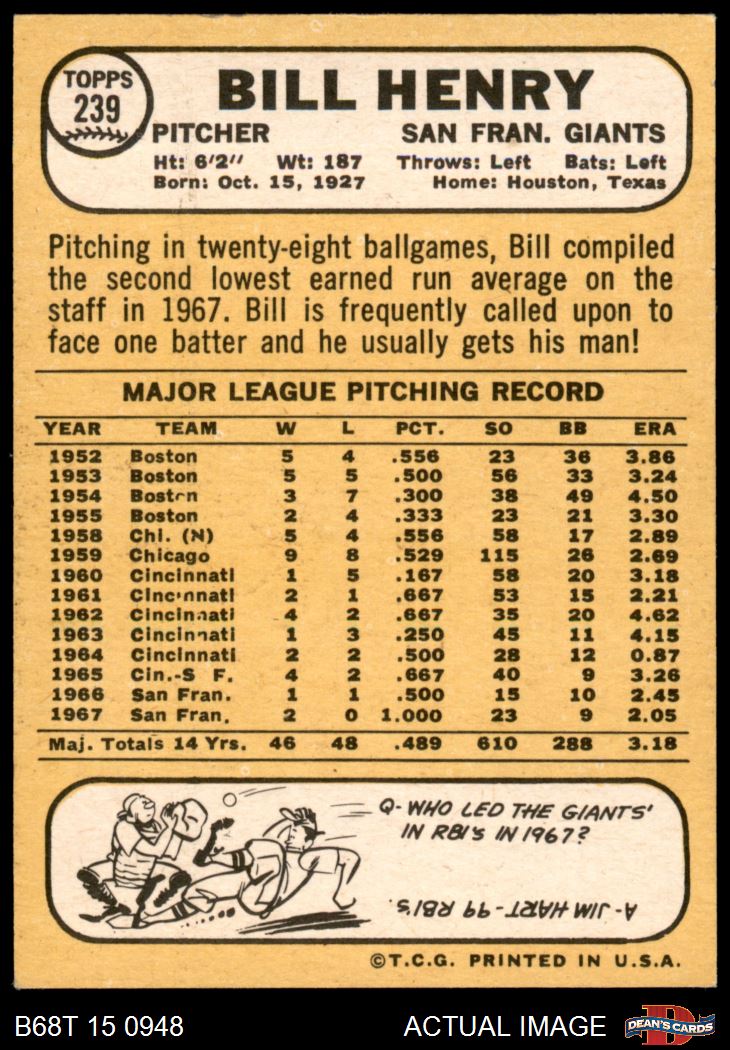 TOPPS 239

BILL HENRY

PITCHER SAN FRAN. GIANTS

Ht: 6'2" Wt: 187 Throws: Left Bats: Left
Born: Oct. 15, 1927 Home: Houston, Texas

Pitching in twenty-eight ballgames, Bill compiled the second lowest earned run average on the staff in 1967. Bill is frequently called upon to face one batter and he usually gets his man!

MAJOR LEAGUE PITCHING RECORD

| YEAR | TEAM | W | L | PCT. | SO | BB | ERA |
|---|---|---|---|---|---|---|---|
| 1952 | Boston | 5 | 4 | .556 | 23 | 36 | 3.86 |
| 1953 | Boston | 5 | 5 | .500 | 56 | 33 | 3.24 |
| 1954 | Boston | 3 | 7 | .300 | 38 | 49 | 4.50 |
| 1955 | Boston | 2 | 4 | .333 | 23 | 21 | 3.30 |
| 1958 | Chi. (N) | 5 | 4 | .556 | 58 | 17 | 2.89 |
| 1959 | Chicago | 9 | 8 | .529 | 115 | 26 | 2.69 |
| 1960 | Cincinnati | 1 | 5 | .167 | 58 | 20 | 3.18 |
| 1961 | Cincinnati | 2 | 1 | .667 | 53 | 15 | 2.21 |
| 1962 | Cincinnati | 4 | 2 | .667 | 35 | 20 | 4.62 |
| 1963 | Cincinnati | 1 | 3 | .250 | 45 | 11 | 4.15 |
| 1964 | Cincinnati | 2 | 2 | .500 | 28 | 12 | 0.87 |
| 1965 | Cin.-S F. | 4 | 2 | .667 | 40 | 9 | 3.26 |
| 1966 | San Fran. | 1 | 1 | .500 | 15 | 10 | 2.45 |
| 1967 | San Fran. | 2 | 0 | 1.000 | 23 | 9 | 2.05 |
| Maj. Totals 14 Yrs. | | 46 | 48 | .489 | 610 | 288 | 3.18 |

Q- WHO LED THE GIANTS' IN RBI'S IN 1967?

A- JIM HART - 99 RBI'S.

©T.C.G. PRINTED IN U.S.A.

B68T 15 0948 ACTUAL IMAGE DEAN'S CARDS